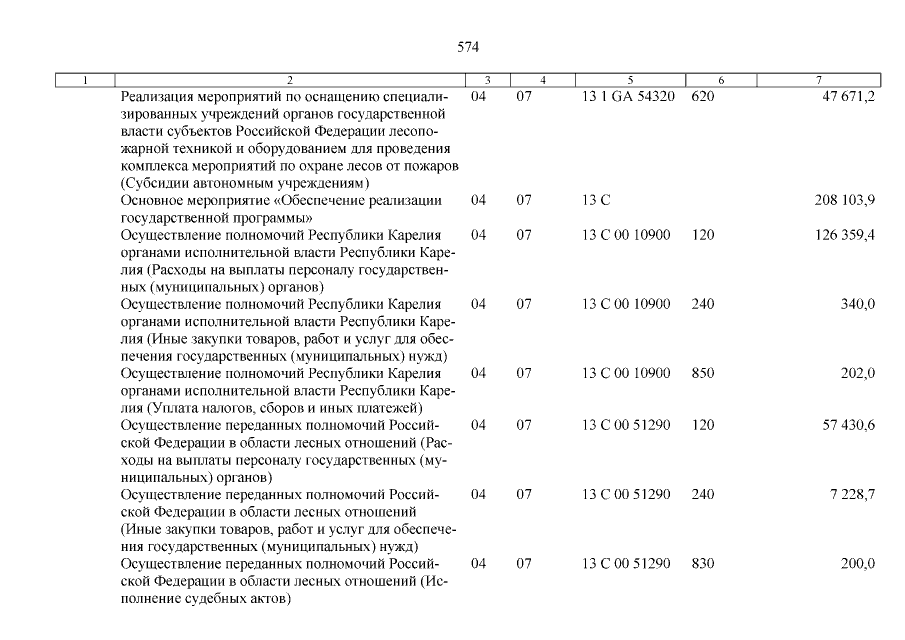 574

| 1 | 2 | 3 | 4 | 5 | 6 | 7 |
|---|---|---|---|---|---|---|
| | Реализация мероприятий по оснащению специализированных учреждений органов государственной власти субъектов Российской Федерации лесопожарной техникой и оборудованием для проведения комплекса мероприятий по охране лесов от пожаров (Субсидии автономным учреждениям) | 04 | 07 | 13 1 GA 54320 | 620 | 47 671,2 |
| | Основное мероприятие «Обеспечение реализации государственной программы» | 04 | 07 | 13 С | | 208 103,9 |
| | Осуществление полномочий Республики Карелия органами исполнительной власти Республики Карелия (Расходы на выплаты персоналу государственных (муниципальных) органов) | 04 | 07 | 13 С 00 10900 | 120 | 126 359,4 |
| | Осуществление полномочий Республики Карелия органами исполнительной власти Республики Карелия (Иные закупки товаров, работ и услуг для обеспечения государственных (муниципальных) нужд) | 04 | 07 | 13 С 00 10900 | 240 | 340,0 |
| | Осуществление полномочий Республики Карелия органами исполнительной власти Республики Карелия (Уплата налогов, сборов и иных платежей) | 04 | 07 | 13 С 00 10900 | 850 | 202,0 |
| | Осуществление переданных полномочий Российской Федерации в области лесных отношений (Расходы на выплаты персоналу государственных (муниципальных) органов) | 04 | 07 | 13 С 00 51290 | 120 | 57 430,6 |
| | Осуществление переданных полномочий Российской Федерации в области лесных отношений (Иные закупки товаров, работ и услуг для обеспечения государственных (муниципальных) нужд) | 04 | 07 | 13 С 00 51290 | 240 | 7 228,7 |
| | Осуществление переданных полномочий Российской Федерации в области лесных отношений (Исполнение судебных актов) | 04 | 07 | 13 С 00 51290 | 830 | 200,0 |